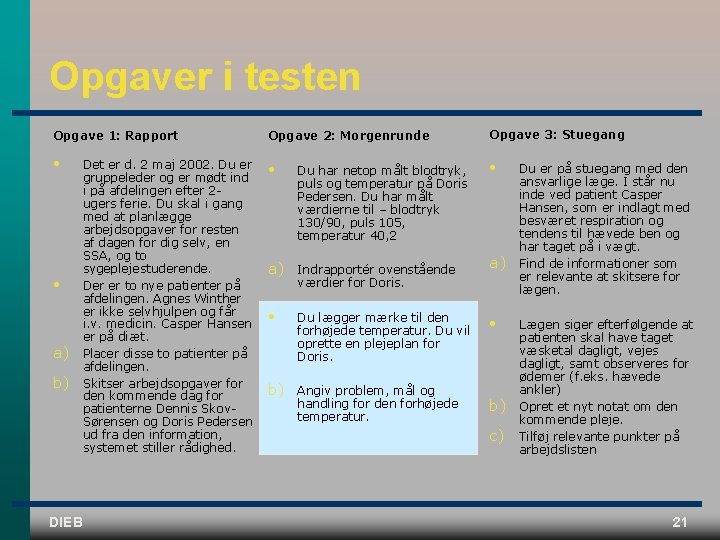 Opgaver i testen

Opgave 1: Rapport

• Det er d. 2 maj 2002. Du er gruppeleder og er mødt ind i på afdelingen efter 2-ugers ferie. Du skal i gang med at planlægge arbejdsopgaver for resten af dagen for dig selv, en SSA, og to sygeplejestuderende.
• Der er to nye patienter på afdelingen. Agnes Winther er ikke selvhjulpen og får i.v. medicin. Casper Hansen er på diæt.
a) Placer disse to patienter på afdelingen.
b) Skitser arbejdsopgaver for den kommende dag for patienterne Dennis Skov-Sørensen og Doris Pedersen ud fra den information, systemet stiller rådighed.

Opgave 2: Morgenrunde

• Du har netop målt blodtryk, puls og temperatur på Doris Pedersen. Du har målt værdierne til – blodtryk 130/90, puls 105, temperatur 40,2
a) Indrapportér ovenstående værdier for Doris.

• Du lægger mærke til den forhøjede temperatur. Du vil oprette en plejeplan for Doris.
b) Angiv problem, mål og handling for den forhøjede temperatur.

Opgave 3: Stuegang

• Du er på stuegang med den ansvarlige læge. I står nu inde ved patient Casper Hansen, som er indlagt med besværet respiration og tendens til hævede ben og har taget på i vægt.
a) Find de informationer som er relevante at skitsere for lægen.

• Lægen siger efterfølgende at patienten skal have taget væsketal dagligt, vejes dagligt, samt observeres for ødemer (f.eks. hævede ankler)
b) Opret et nyt notat om den kommende pleje.
c) Tilføj relevante punkter på arbejdslisten

DIEB

21